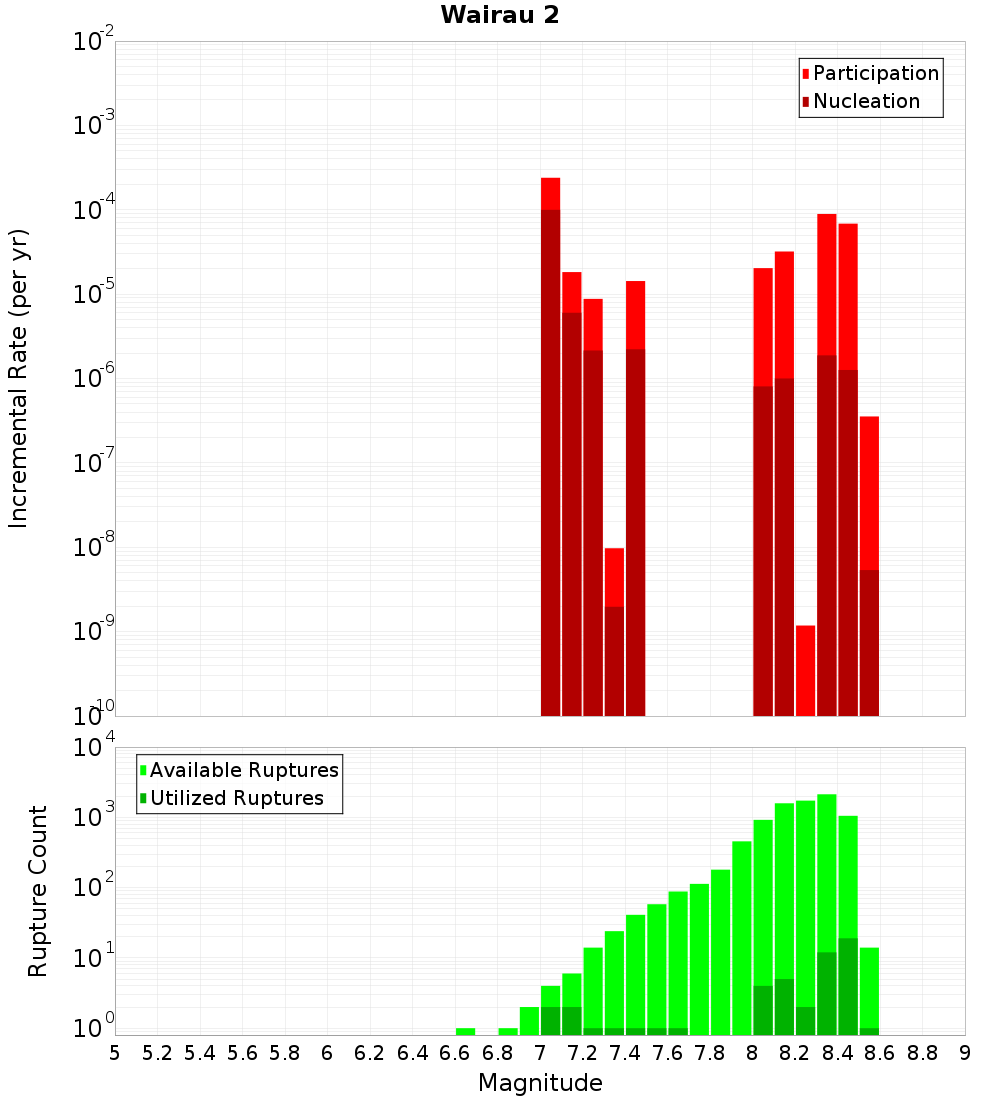 Wairau 2

Participation
Nucleation

Incremental Rate (per yr)

$10^{-2}$
$10^{-3}$
$10^{-4}$
$10^{-5}$
$10^{-6}$
$10^{-7}$
$10^{-8}$
$10^{-9}$
$10^{-10}$

Available Ruptures
Utilized Ruptures

Rupture Count

$10^{4}$
$10^{3}$
$10^{2}$
$10^{1}$
$10^{0}$

5 5.2 5.4 5.6 5.8 6 6.2 6.4 6.6 6.8 7 7.2 7.4 7.6 7.8 8 8.2 8.4 8.6 8.8 9

Magnitude